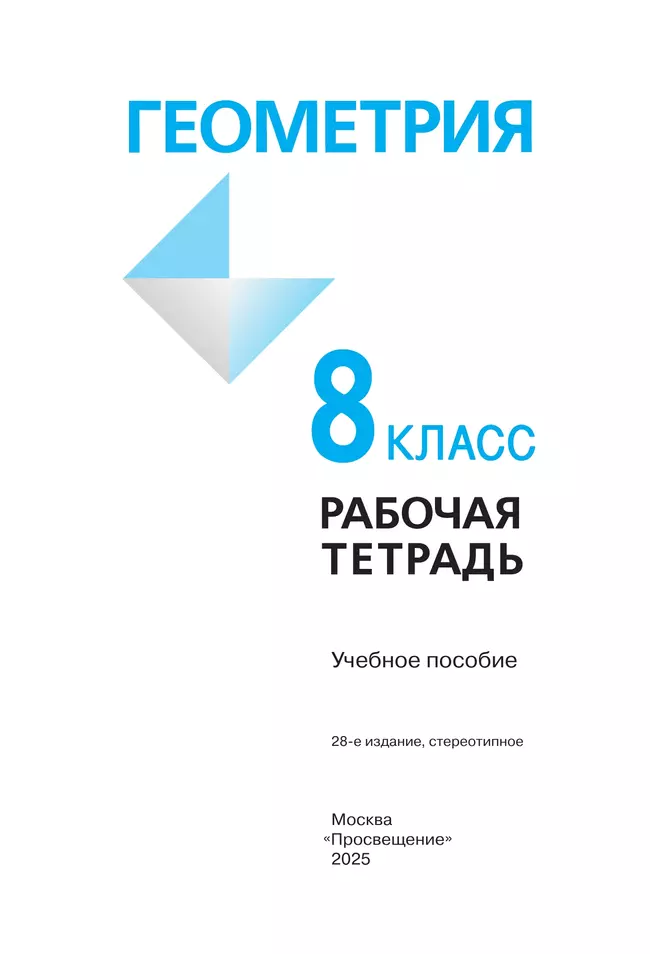 ГЕОМЕТРИЯ

8 КЛАСС

РАБОЧАЯ ТЕТРАДЬ

Учебное пособие

28-е издание, стереотипное

Москва
«Просвещение»
2025